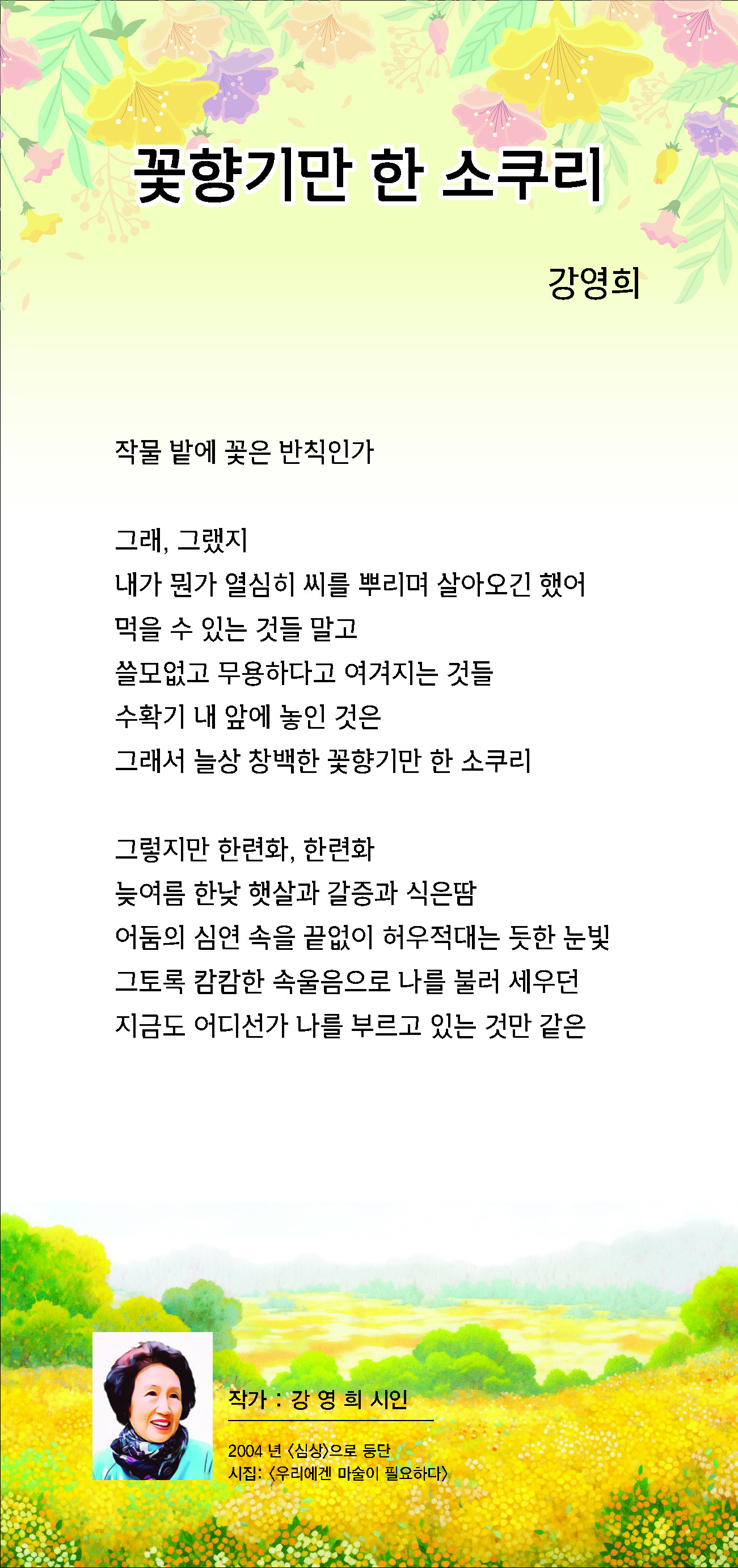 꽃향기만 한 소쿠리

강영희

작물 밭에 꽃은 반칙인가

그래, 그랬지
내가 뭔가 열심히 씨를 뿌리며 살아오긴 했어
먹을 수 있는 것들 말고
쓸모없고 무용하다고 여겨지는 것들
수확기 내 앞에 놓인 것은
그래서 늘상 창백한 꽃향기만 한 소쿠리

그렇지만 한련화, 한련화
늦여름 한낮 햇살과 갈증과 식은땀
어둠의 심연 속을 끝없이 허우적대는 듯한 눈빛
그토록 캄캄한 속울음으로 나를 불러 세우던
지금도 어디선가 나를 부르고 있는 것만 같은

작가 : 강 영 희 시인

2004 년 〈심상〉으로 등단
시집: 〈우리에겐 마술이 필요하다〉